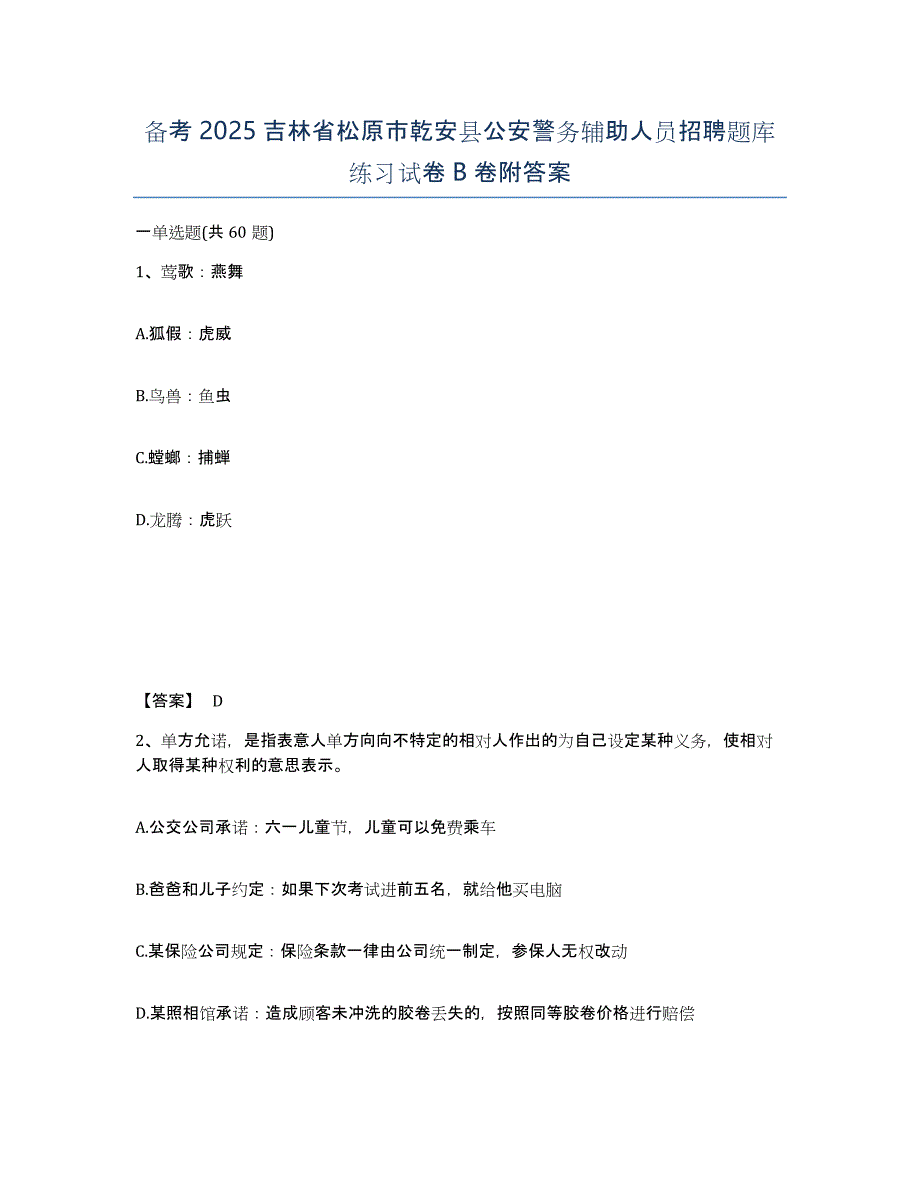 备考 2025 吉林省松原市乾安县公安警务辅助人员招聘题库练习试卷 B 卷附答案

一单选题(共 60 题)

1、莺歌：燕舞

A.狐假：虎威

B.鸟兽：鱼虫

C.螳螂：捕蝉

D.龙腾：虎跃

【答案】 D

2、单方允诺，是指表意人单方向向不特定的相对人作出的为自己设定某种义务，使相对人取得某种权利的意思表示。

A.公交公司承诺：六一儿童节，儿童可以免费乘车

B.爸爸和儿子约定：如果下次考试进前五名，就给他买电脑

C.某保险公司规定：保险条款一律由公司统一制定，参保人无权改动

D.某照相馆承诺：造成顾客未冲洗的胶卷丢失的，按照同等胶卷价格进行赔偿